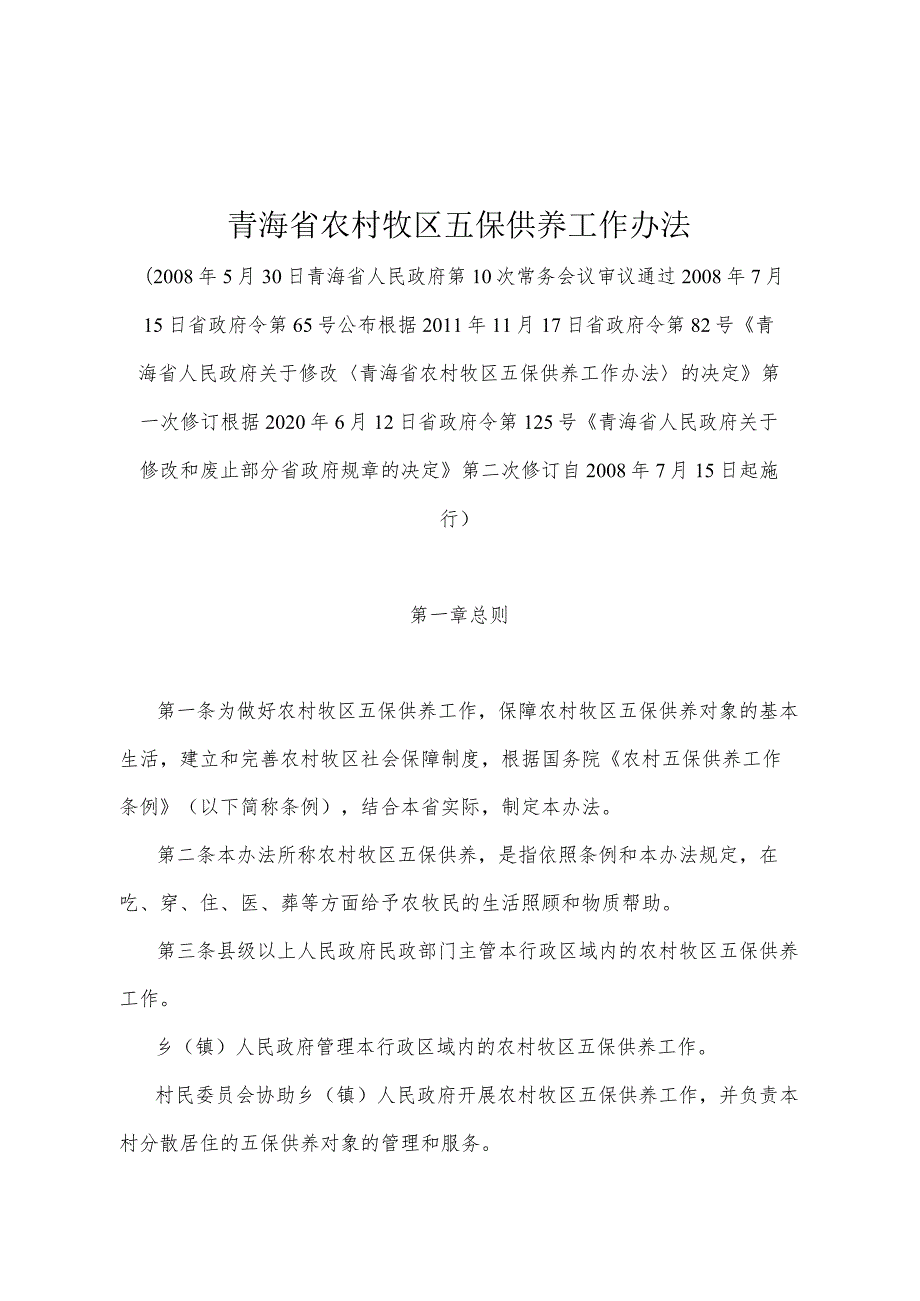 青海省农村牧区五保供养工作办法

(2008年5月30日青海省人民政府第10次常务会议审议通过2008年7月15日省政府令第65号公布根据2011年11月17日省政府令第82号《青海省人民政府关于修改〈青海省农村牧区五保供养工作办法〉的决定》第一次修订根据2020年6月12日省政府令第125号《青海省人民政府关于修改和废止部分省政府规章的决定》第二次修订自2008年7月15日起施行)

第一章总则

第一条为做好农村牧区五保供养工作，保障农村牧区五保供养对象的基本生活，建立和完善农村牧区社会保障制度，根据国务院《农村五保供养工作条例》(以下简称条例)，结合本省实际，制定本办法。

第二条本办法所称农村牧区五保供养，是指依照条例和本办法规定，在吃、穿、住、医、葬等方面给予农牧民的生活照顾和物质帮助。

第三条县级以上人民政府民政部门主管本行政区域内的农村牧区五保供养工作。

乡(镇)人民政府管理本行政区域内的农村牧区五保供养工作。

村民委员会协助乡(镇)人民政府开展农村牧区五保供养工作，并负责本村分散居住的五保供养对象的管理和服务。